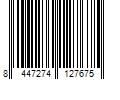 8 447274 127675